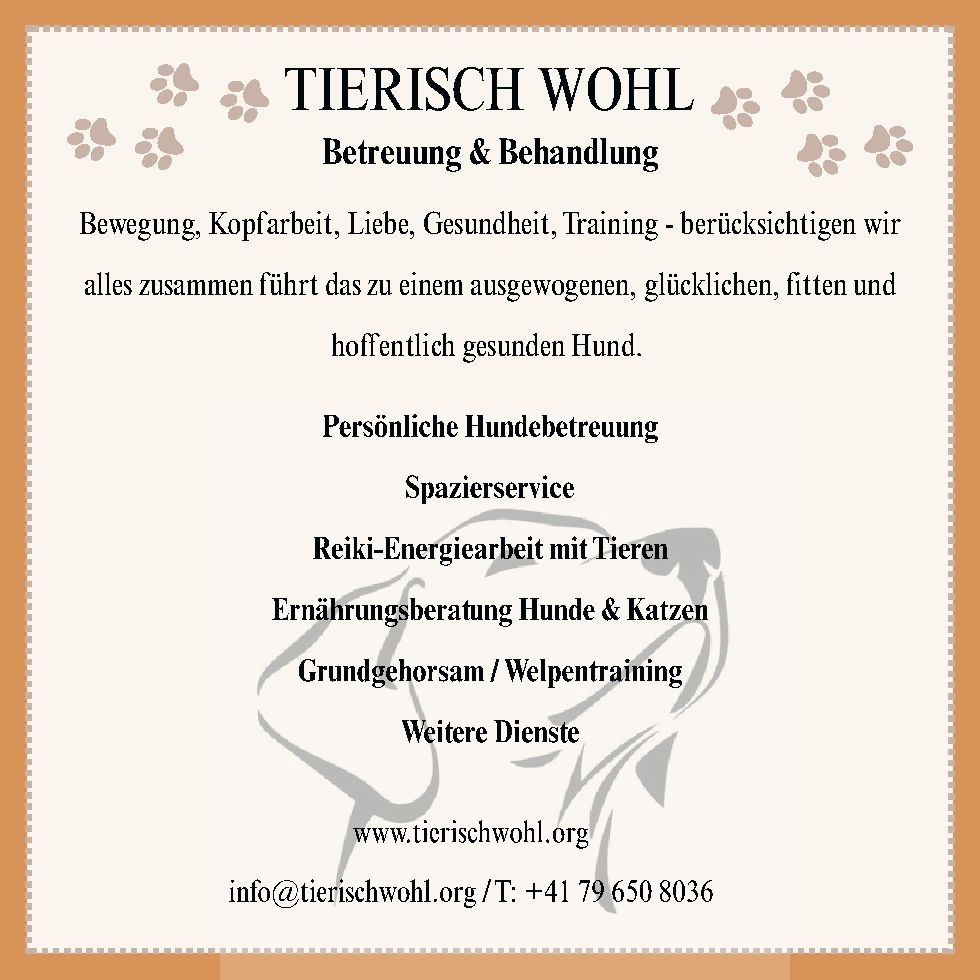 TIERISCH WOHL

Betreuung & Behandlung

Bewegung, Kopfarbeit, Liebe, Gesundheit, Training - berücksichtigen wir alles zusammen führt das zu einem ausgewogenen, glücklichen, fitten und hoffentlich gesunden Hund.

Persönliche Hundebetreuung

Spazierservice

Reiki-Energiearbeit mit Tieren

Ernährungsberatung Hunde & Katzen

Grundgehorsam / Welpentraining

Weitere Dienste

www.tierischwohl.org

info@tierischwohl.org / T: +41 79 650 8036